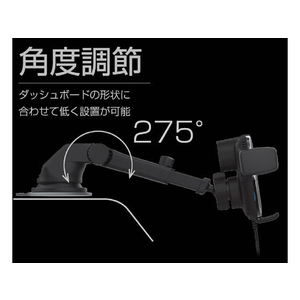 角度調節

ダッシュボードの形状に合わせて低く設置が可能

275°